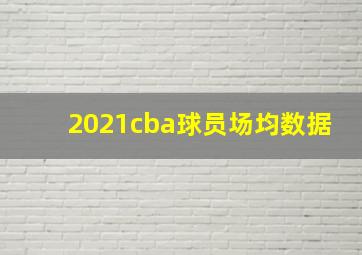 2021cba球员场均数据